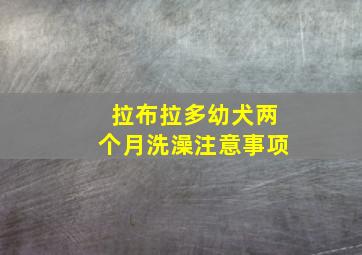 拉布拉多幼犬两个月洗澡注意事项